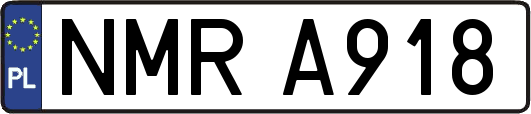 PL
NMR A918